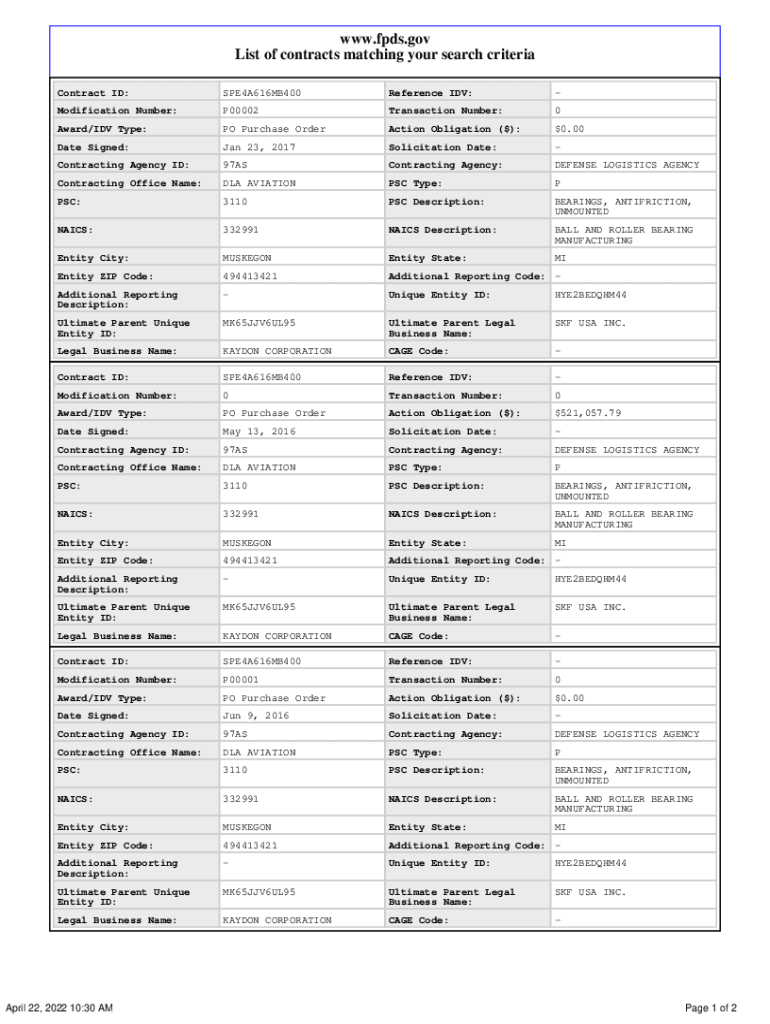 www.fpds.gov
List of contracts matching your search criteria

| Contract ID: | SPE4A616MB400 | Reference IDV: | - |
|---|---|---|---|
| Modification Number: | P00002 | Transaction Number: | 0 |
| Award/IDV Type: | PO Purchase Order | Action Obligation ($): | $0.00 |
| Date Signed: | Jan 23, 2017 | Solicitation Date: | - |
| Contracting Agency ID: | 97AS | Contracting Agency: | DEFENSE LOGISTICS AGENCY |
| Contracting Office Name: | DLA AVIATION | PSC Type: | P |
| PSC: | 3110 | PSC Description: | BEARINGS, ANTIFRICTION, UNMOUNTED |
| NAICS: | 332991 | NAICS Description: | BALL AND ROLLER BEARING MANUFACTURING |
| Entity City: | MUSKEGON | Entity State: | MI |
| Entity ZIP Code: | 494413421 | Additional Reporting Code: | - |
| Additional Reporting Description: | - | Unique Entity ID: | HYE2BEDQHM44 |
| Ultimate Parent Unique Entity ID: | MK65JJV6UL95 | Ultimate Parent Legal Business Name: | SKF USA INC. |
| Legal Business Name: | KAYDON CORPORATION | CAGE Code: | - |

| Contract ID: | SPE4A616MB400 | Reference IDV: | - |
|---|---|---|---|
| Modification Number: | 0 | Transaction Number: | 0 |
| Award/IDV Type: | PO Purchase Order | Action Obligation ($): | $521,057.79 |
| Date Signed: | May 13, 2016 | Solicitation Date: | - |
| Contracting Agency ID: | 97AS | Contracting Agency: | DEFENSE LOGISTICS AGENCY |
| Contracting Office Name: | DLA AVIATION | PSC Type: | P |
| PSC: | 3110 | PSC Description: | BEARINGS, ANTIFRICTION, UNMOUNTED |
| NAICS: | 332991 | NAICS Description: | BALL AND ROLLER BEARING MANUFACTURING |
| Entity City: | MUSKEGON | Entity State: | MI |
| Entity ZIP Code: | 494413421 | Additional Reporting Code: | - |
| Additional Reporting Description: | - | Unique Entity ID: | HYE2BEDQHM44 |
| Ultimate Parent Unique Entity ID: | MK65JJV6UL95 | Ultimate Parent Legal Business Name: | SKF USA INC. |
| Legal Business Name: | KAYDON CORPORATION | CAGE Code: | - |

| Contract ID: | SPE4A616MB400 | Reference IDV: | - |
|---|---|---|---|
| Modification Number: | P00001 | Transaction Number: | 0 |
| Award/IDV Type: | PO Purchase Order | Action Obligation ($): | $0.00 |
| Date Signed: | Jun 9, 2016 | Solicitation Date: | - |
| Contracting Agency ID: | 97AS | Contracting Agency: | DEFENSE LOGISTICS AGENCY |
| Contracting Office Name: | DLA AVIATION | PSC Type: | P |
| PSC: | 3110 | PSC Description: | BEARINGS, ANTIFRICTION, UNMOUNTED |
| NAICS: | 332991 | NAICS Description: | BALL AND ROLLER BEARING MANUFACTURING |
| Entity City: | MUSKEGON | Entity State: | MI |
| Entity ZIP Code: | 494413421 | Additional Reporting Code: | - |
| Additional Reporting Description: | - | Unique Entity ID: | HYE2BEDQHM44 |
| Ultimate Parent Unique Entity ID: | MK65JJV6UL95 | Ultimate Parent Legal Business Name: | SKF USA INC. |
| Legal Business Name: | KAYDON CORPORATION | CAGE Code: | - |

April 22, 2022 10:30 AM
Page 1 of 2